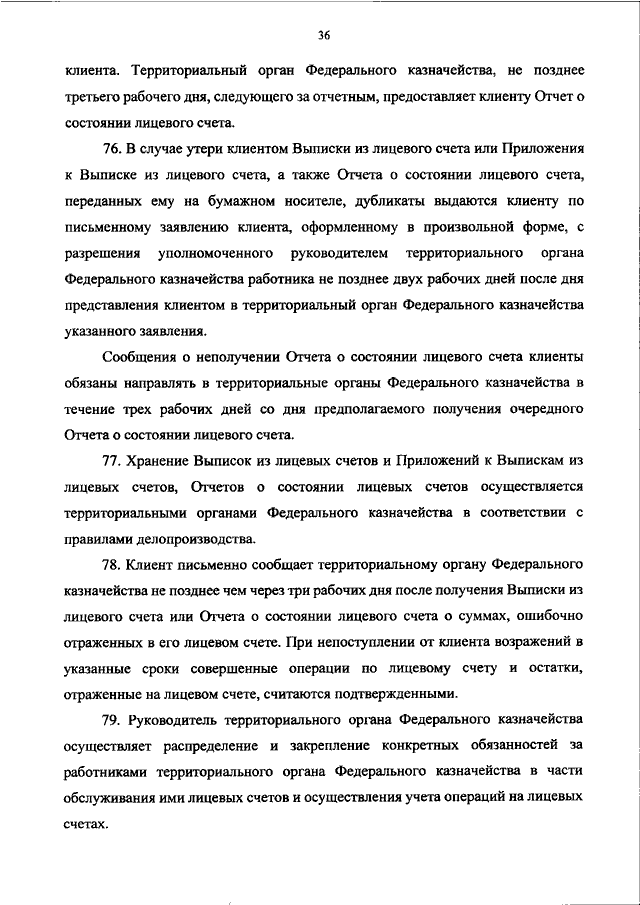 36

клиента. Территориальный орган Федерального казначейства, не позднее третьего рабочего дня, следующего за отчетным, предоставляет клиенту Отчет о состоянии лицевого счета.

76. В случае утери клиентом Выписки из лицевого счета или Приложения к Выписке из лицевого счета, а также Отчета о состоянии лицевого счета, переданных ему на бумажном носителе, дубликаты выдаются клиенту по письменному заявлению клиента, оформленному в произвольной форме, с разрешения уполномоченного руководителем территориального органа Федерального казначейства работника не позднее двух рабочих дней после дня представления клиентом в территориальный орган Федерального казначейства указанного заявления.

Сообщения о неполучении Отчета о состоянии лицевого счета клиенты обязаны направлять в территориальные органы Федерального казначейства в течение трех рабочих дней со дня предполагаемого получения очередного Отчета о состоянии лицевого счета.

77. Хранение Выписок из лицевых счетов и Приложений к Выпискам из лицевых счетов, Отчетов о состоянии лицевых счетов осуществляется территориальными органами Федерального казначейства в соответствии с правилами делопроизводства.

78. Клиент письменно сообщает территориальному органу Федерального казначейства не позднее чем через три рабочих дня после получения Выписки из лицевого счета или Отчета о состоянии лицевого счета о суммах, ошибочно отраженных в его лицевом счете. При непоступлении от клиента возражений в указанные сроки совершенные операции по лицевому счету и остатки, отраженные на лицевом счете, считаются подтвержденными.

79. Руководитель территориального органа Федерального казначейства осуществляет распределение и закрепление конкретных обязанностей за работниками территориального органа Федерального казначейства в части обслуживания ими лицевых счетов и осуществления учета операций на лицевых счетах.